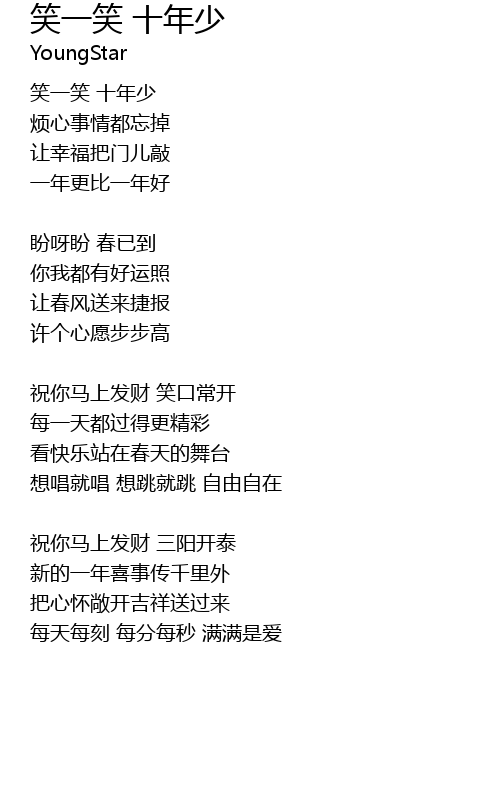 笑一笑 十年少
YoungStar

笑一笑 十年少
烦心事情都忘掉
让幸福把门儿敲
一年更比一年好

盼呀盼 春已到
你我都有好运照
让春风送来捷报
许个心愿步步高

祝你马上发财 笑口常开
每一天都过得更精彩
看快乐站在春天的舞台
想唱就唱 想跳就跳 自由自在

祝你马上发财 三阳开泰
新的一年喜事传千里外
把心怀敞开吉祥送过来
每天每刻 每分每秒 满满是爱